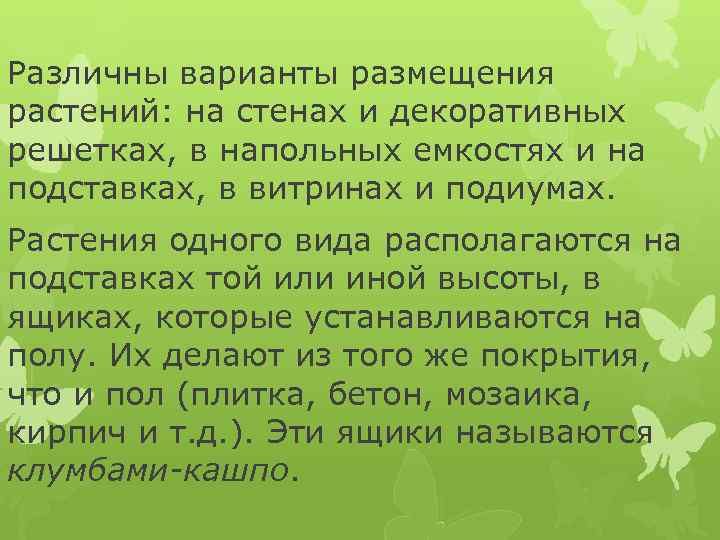 Различны варианты размещения растений: на стенах и декоративных решетках, в напольных емкостях и на подставках, в витринах и подиумах.

Растения одного вида располагаются на подставках той или иной высоты, в ящиках, которые устанавливаются на полу. Их делают из того же покрытия, что и пол (плитка, бетон, мозаика, кирпич и т.д.). Эти ящики называются клумбами-кашпо.